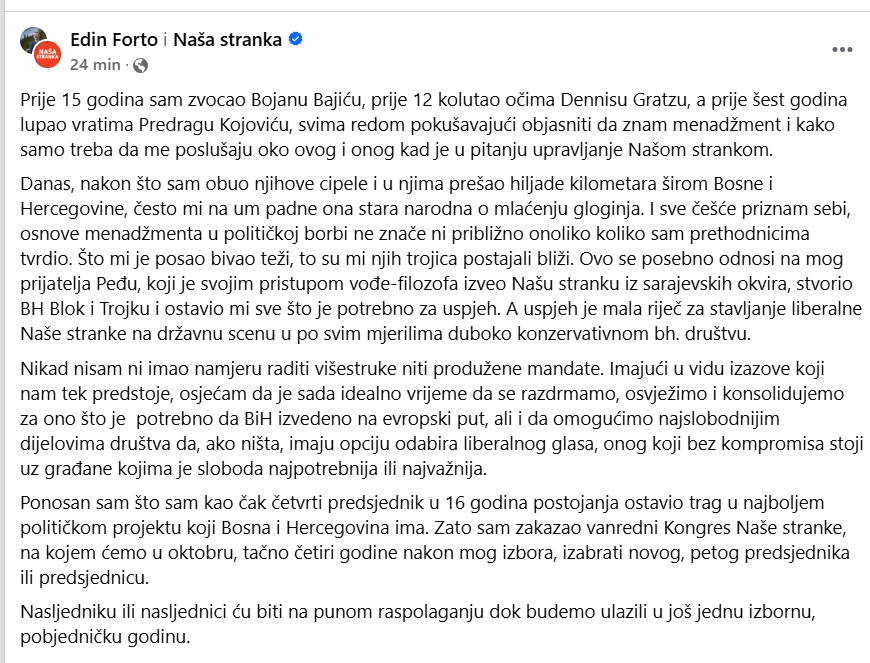 NAŠA STRANKA

Edin Forto i Naša stranka
24 min · 

...

Prije 15 godina sam zvocao Bojanu Bajiću, prije 12 kolutao očima Dennisu Gratzu, a prije šest godina lupao vratima Predragu Kojoviću, svima redom pokušavajući objasniti da znam menadžment i kako samo treba da me poslušaju oko ovog i onog kad je u pitanju upravljanje Našom strankom.

Danas, nakon što sam obuo njihove cipele i u njima prešao hiljade kilometara širom Bosne i Hercegovine, često mi na um padne ona stara narodna o mlaćenju gloginja. I sve češće priznam sebi, osnove menadžmenta u političkoj borbi ne znače ni približno onoliko koliko sam prethodnicima tvrdio. Što mi je posao bivao teži, to su mi njih trojica postajali bliži. Ovo se posebno odnosi na mog prijatelja Peđu, koji je svojim pristupom vođe-filozofa izveo Našu stranku iz sarajevskih okvira, stvorio BH Blok i Trojku i ostavio mi sve što je potrebno za uspjeh. A uspjeh je mala riječ za stavljanje liberalne Naše stranke na državnu scenu u po svim mjerilima duboko konzervativnom bh. društvu.

Nikad nisam ni imao namjeru raditi višestruke niti produžene mandate. Imajući u vidu izazove koji nam tek predstoje, osjećam da je sada idealno vrijeme da se razdrmamo, osvježimo i konsolidujemo za ono što je potrebno da BiH izvedeno na evropski put, ali i da omogućimo najslobodnijim dijelovima društva da, ako ništa, imaju opciju odabira liberalnog glasa, onog koji bez kompromisa stoji uz građane kojima je sloboda najpotrebnija ili najvažnija.

Ponosan sam što sam kao čak četvrti predsjednik u 16 godina postojanja ostavio trag u najboljem političkom projektu koji Bosna i Hercegovina ima. Zato sam zakazao vanredni Kongres Naše stranke, na kojem ćemo u oktobru, tačno četiri godine nakon mog izbora, izabrati novog, petog predsjednika ili predsjednicu.

Nasljedniku ili nasljednici ću biti na punom raspolaganju dok budemo ulazili u još jednu izbornu, pobjedničku godinu.